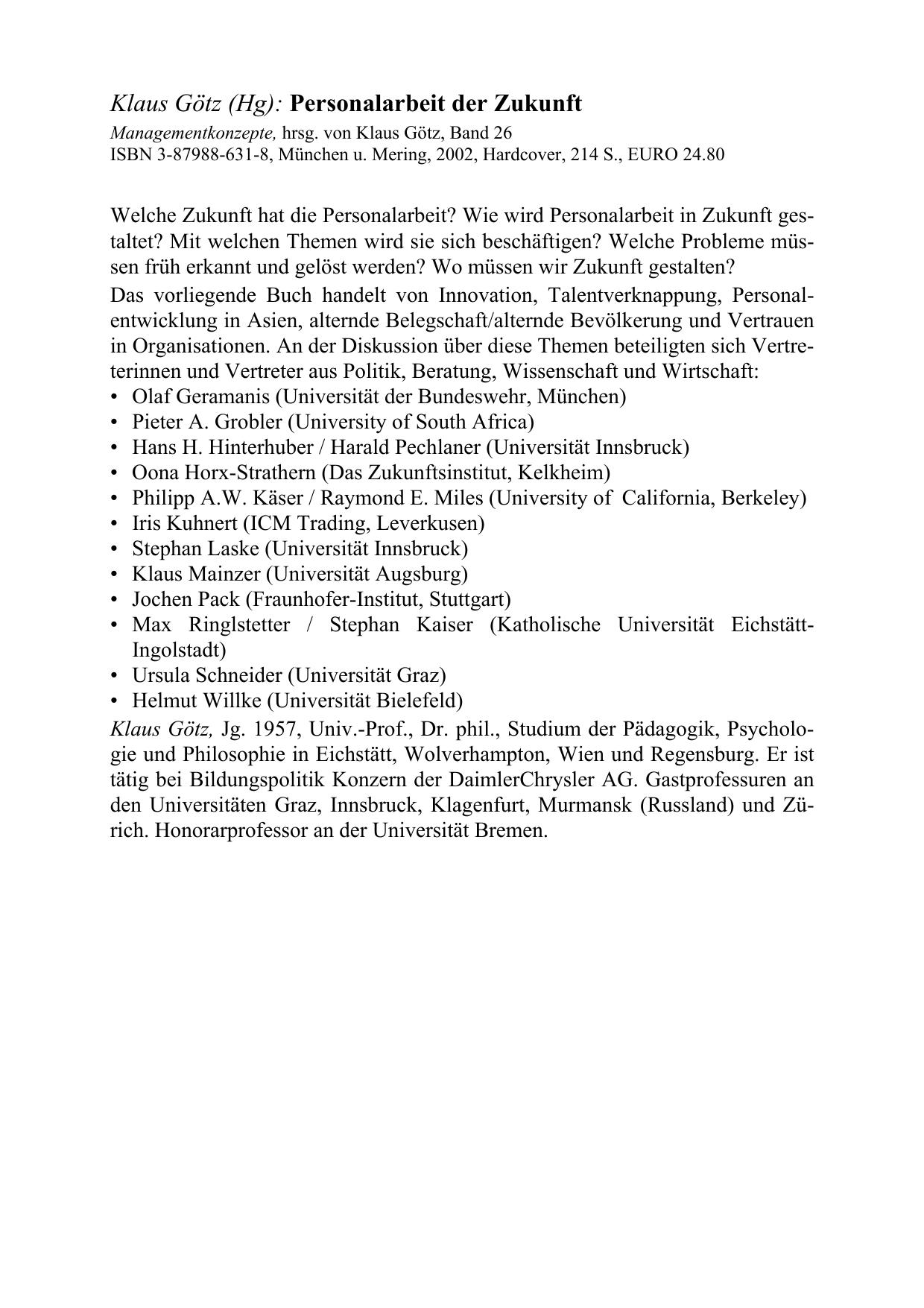 Klaus Götz (Hg): Personalarbeit der Zukunft
Managementkonzepte, hrsg. von Klaus Götz, Band 26
ISBN 3-87988-631-8, München u. Mering, 2002, Hardcover, 214 S., EURO 24.80

Welche Zukunft hat die Personalarbeit? Wie wird Personalarbeit in Zukunft gestaltet? Mit welchen Themen wird sie sich beschäftigen? Welche Probleme müssen früh erkannt und gelöst werden? Wo müssen wir Zukunft gestalten?
Das vorliegende Buch handelt von Innovation, Talentverknappung, Personalentwicklung in Asien, alternde Belegschaft/alternde Bevölkerung und Vertrauen in Organisationen. An der Diskussion über diese Themen beteiligten sich Vertreterinnen und Vertreter aus Politik, Beratung, Wissenschaft und Wirtschaft:
• Olaf Geramanis (Universität der Bundeswehr, München)
• Pieter A. Grobler (University of South Africa)
• Hans H. Hinterhuber / Harald Pechlaner (Universität Innsbruck)
• Oona Horx-Strathern (Das Zukunftsinstitut, Kelkheim)
• Philipp A.W. Käser / Raymond E. Miles (University of California, Berkeley)
• Iris Kuhnert (ICM Trading, Leverkusen)
• Stephan Laske (Universität Innsbruck)
• Klaus Mainzer (Universität Augsburg)
• Jochen Pack (Fraunhofer-Institut, Stuttgart)
• Max Ringlstetter / Stephan Kaiser (Katholische Universität Eichstätt-Ingolstadt)
• Ursula Schneider (Universität Graz)
• Helmut Willke (Universität Bielefeld)
Klaus Götz, Jg. 1957, Univ.-Prof., Dr. phil., Studium der Pädagogik, Psychologie und Philosophie in Eichstätt, Wolverhampton, Wien und Regensburg. Er ist tätig bei Bildungspolitik Konzern der DaimlerChrysler AG. Gastprofessuren an den Universitäten Graz, Innsbruck, Klagenfurt, Murmansk (Russland) und Zürich. Honorarprofessor an der Universität Bremen.